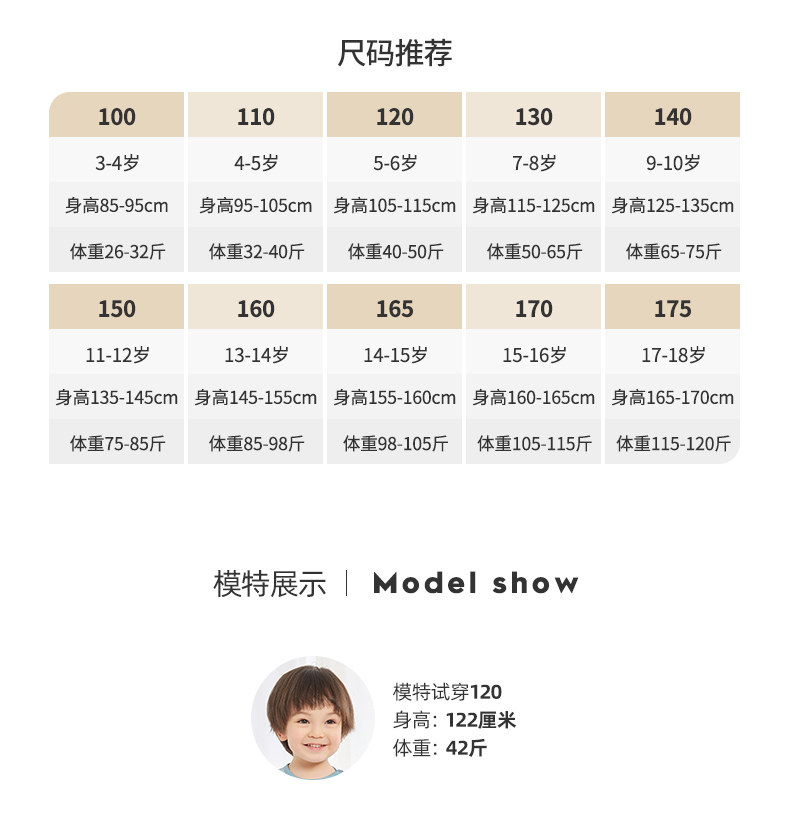 尺码推荐

| 100 | 110 | 120 | 130 | 140 |
|---|---|---|---|---|
| 3-4岁 | 4-5岁 | 5-6岁 | 7-8岁 | 9-10岁 |
| 身高85-95cm | 身高95-105cm | 身高105-115cm | 身高115-125cm | 身高125-135cm |
| 体重26-32斤 | 体重32-40斤 | 体重40-50斤 | 体重50-65斤 | 体重65-75斤 |

| 150 | 160 | 165 | 170 | 175 |
|---|---|---|---|---|
| 11-12岁 | 13-14岁 | 14-15岁 | 15-16岁 | 17-18岁 |
| 身高135-145cm | 身高145-155cm | 身高155-160cm | 身高160-165cm | 身高165-170cm |
| 体重75-85斤 | 体重85-98斤 | 体重98-105斤 | 体重105-115斤 | 体重115-120斤 |

模特展示 | Model show

模特试穿120
身高：122厘米
体重：42斤